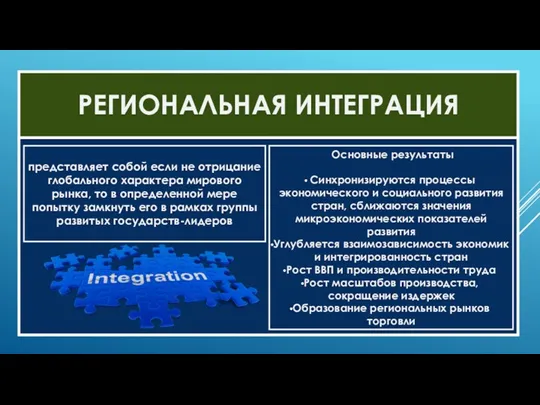 РЕГИОНАЛЬНАЯ ИНТЕГРАЦИЯ

представляет собой если не отрицание глобального характера мирового рынка, то в определенной мере попытку замкнуть его в рамках группы развитых государств-лидеров

Integration

Основные результаты

• Синхронизируются процессы экономического и социального развития стран, сближаются значения микроэкономических показателей развития
•Углубляется взаимозависимость экономик и интегрированность стран
•Рост ВВП и производительности труда
•Рост масштабов производства, сокращение издержек
•Образование региональных рынков торговли